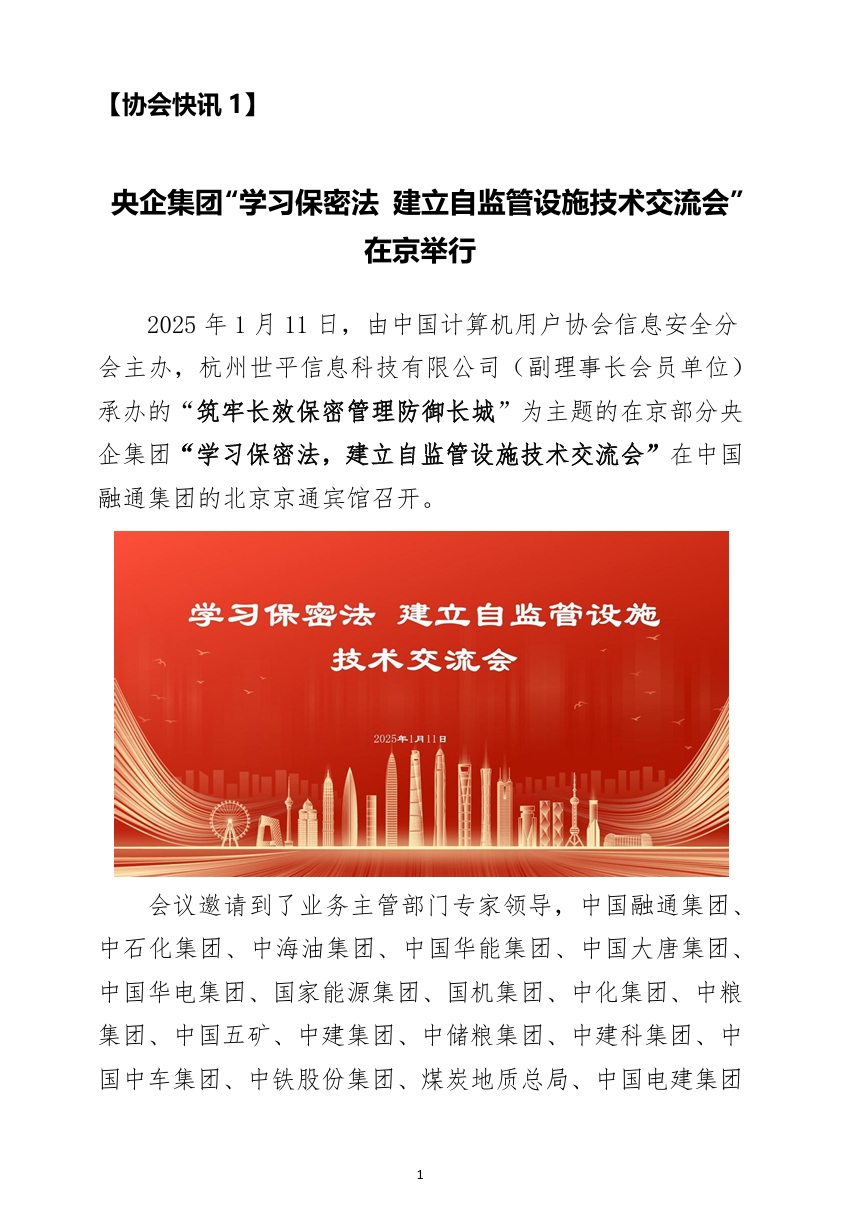 【协会快讯 1】

央企集团“学习保密法 建立自监管设施技术交流会”在京举行

2025 年 1 月 11 日，由中国计算机用户协会信息安全分会主办，杭州世平信息科技有限公司（副理事长会员单位）承办的“筑牢长效保密管理防御长城”为主题的在京部分央企集团“学习保密法，建立自监管设施技术交流会”在中国融通集团的北京京通宾馆召开。

学习保密法 建立自监管设施
技术交流会

2025年1月11日

会议邀请到了业务主管部门专家领导，中国融通集团、中石化集团、中海油集团、中国华能集团、中国大唐集团、中国华电集团、国家能源集团、国机集团、中化集团、中粮集团、中国五矿、中建集团、中储粮集团、中建科集团、中国中车集团、中铁股份集团、煤炭地质总局、中国电建集团

1